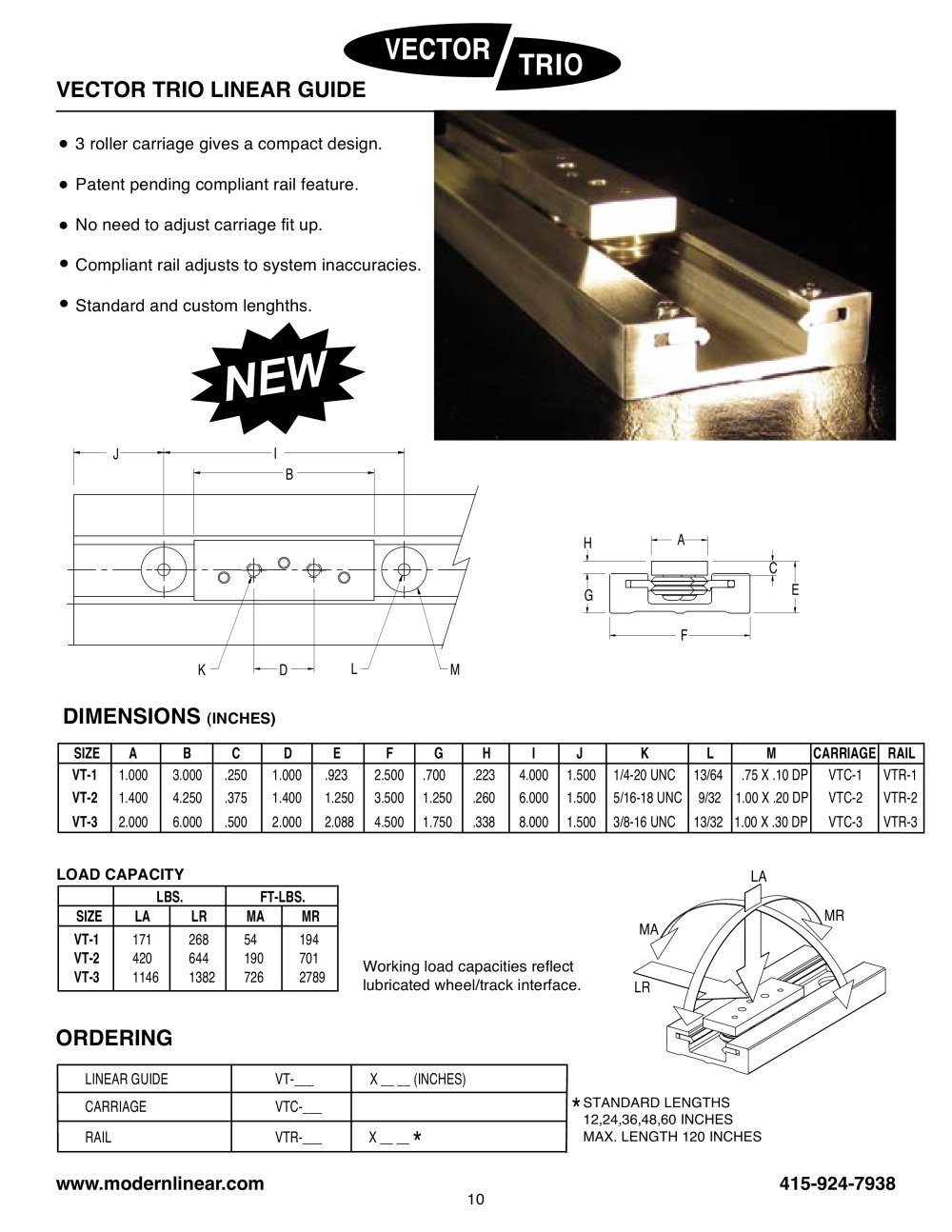 VECTOR TRIO

VECTOR TRIO LINEAR GUIDE

• 3 roller carriage gives a compact design.

• Patent pending compliant rail feature.

• No need to adjust carriage fit up.

• Compliant rail adjusts to system inaccuracies.

• Standard and custom lenghths.

NEW

J I B K D L M

H A C G E F

DIMENSIONS (INCHES)

| SIZE | A | B | C | D | E | F | G | H | I | J | K | L | M | CARRIAGE | RAIL |
|---|---|---|---|---|---|---|---|---|---|---|---|---|---|---|---|
| VT-1 | 1.000 | 3.000 | .250 | 1.000 | .923 | 2.500 | .700 | .223 | 4.000 | 1.500 | 1/4-20 UNC | 13/64 | .75 X .10 DP | VTC-1 | VTR-1 |
| VT-2 | 1.400 | 4.250 | .375 | 1.400 | 1.250 | 3.500 | 1.250 | .260 | 6.000 | 1.500 | 5/16-18 UNC | 9/32 | 1.00 X .20 DP | VTC-2 | VTR-2 |
| VT-3 | 2.000 | 6.000 | .500 | 2.000 | 2.088 | 4.500 | 1.750 | .338 | 8.000 | 1.500 | 3/8-16 UNC | 13/32 | 1.00 X .30 DP | VTC-3 | VTR-3 |

LOAD CAPACITY

| | LBS. | | FT-LBS. | |
|---|---|---|---|---|
| SIZE | LA | LR | MA | MR |
| VT-1 | 171 | 268 | 54 | 194 |
| VT-2 | 420 | 644 | 190 | 701 |
| VT-3 | 1146 | 1382 | 726 | 2789 |

Working load capacities reflect lubricated wheel/track interface.

LA MA MR LR

ORDERING

| LINEAR GUIDE | VT-___ | X __ __ (INCHES) |
|---|---|---|
| CARRIAGE | VTC-___ | |
| RAIL | VTR-___ | X __ __ * |

* STANDARD LENGTHS 12,24,36,48,60 INCHES MAX. LENGTH 120 INCHES

www.modernlinear.com

415-924-7938

10